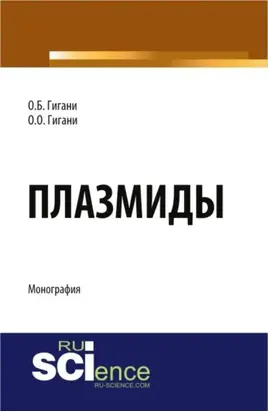 О.Б. Гигани
О.О. Гигани

ПЛАЗМИДЫ

Монография

RU
SCIence
RU-SCIENCE.COM